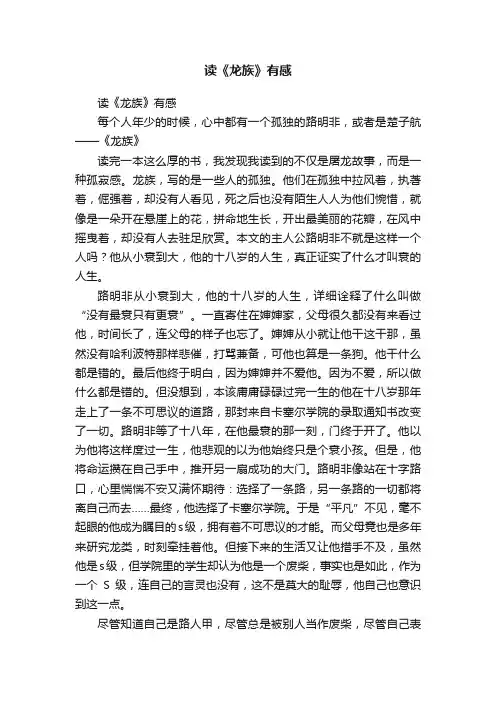 读《龙族》有感

读《龙族》有感

每个人年少的时候，心中都有一个孤独的路明非，或者是楚子航——《龙族》

读完一本这么厚的书，我发现我读到的不仅是屠龙故事，而是一种孤寂感。龙族，写的是一些人的孤独。他们在孤独中拉风着，执著着，倔强着，却没有人看见，死之后也没有陌生人人为他们惋惜，就像是一朵开在悬崖上的花，拼命地生长，开出最美丽的花瓣，在风中摇曳着，却没有人去驻足欣赏。本文的主人公路明非不就是这样一个人吗？他从小衰到大，他的十八岁的人生，真正证实了什么才叫衰的人生。

路明非从小衰到大，他的十八岁的人生，详细诠释了什么叫做“没有最衰只有更衰”。一直寄住在婶婶家，父母很久都没有来看过他，时间长了，连父母的样子也忘了。婶婶从小就让他干这干那，虽然没有哈利波特那样悲催，打骂兼备，可他也算是一条狗。他干什么都是错的。最后他终于明白，因为婶婶并不爱他。因为不爱，所以做什么都是错的。但没想到，本该庸庸碌碌过完一生的他在十八岁那年走上了一条不可思议的道路，那封来自卡塞尔学院的录取通知书改变了一切。路明非等了十八年，在他最衰的那一刻，门终于开了。他以为他将这样度过一生，他悲观的以为他始终只是个衰小孩。但是，他将命运攥在自己手中，推开另一扇成功的大门。路明非像站在十字路口，心里惴惴不安又满怀期待：选择了一条路，另一条路的一切都将离自己而去……最终，他选择了卡塞尔学院。于是“平凡”不见，毫不起眼的他成为瞩目的s级，拥有着不可思议的才能。而父母竟也是多年来研究龙类，时刻牵挂着他。但接下来的生活又让他措手不及，虽然他是s级，但学院里的学生却认为他是一个废柴，事实也是如此，作为一个 S 级，连自己的言灵也没有，这不是莫大的耻辱，他自己也意识到这一点。

尽管知道自己是路人甲，尽管总是被别人当作废柴，尽管自己表